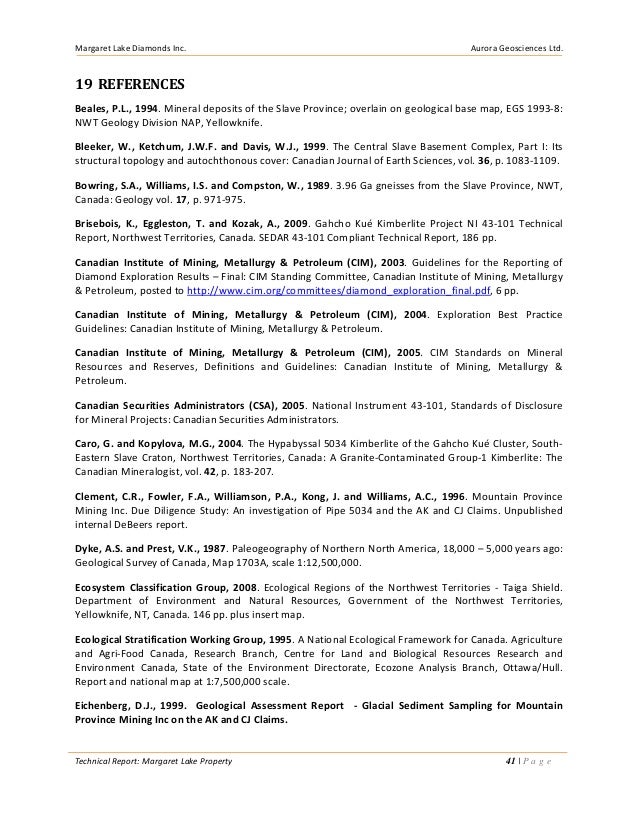 Margaret Lake Diamonds Inc.

Aurora Geosciences Ltd.

19 REFERENCES

Beales, P.L., 1994. Mineral deposits of the Slave Province; overlain on geological base map, EGS 1993-8: NWT Geology Division NAP, Yellowknife.

Bleeker, W., Ketchum, J.W.F. and Davis, W.J., 1999. The Central Slave Basement Complex, Part I: Its structural topology and autochthonous cover: Canadian Journal of Earth Sciences, vol. 36, p. 1083-1109.

Bowring, S.A., Williams, I.S. and Compston, W., 1989. 3.96 Ga gneisses from the Slave Province, NWT, Canada: Geology vol. 17, p. 971-975.

Brisebois, K., Eggleston, T. and Kozak, A., 2009. Gahcho Kué Kimberlite Project NI 43-101 Technical Report, Northwest Territories, Canada. SEDAR 43-101 Compliant Technical Report, 186 pp.

Canadian Institute of Mining, Metallurgy & Petroleum (CIM), 2003. Guidelines for the Reporting of Diamond Exploration Results – Final: CIM Standing Committee, Canadian Institute of Mining, Metallurgy & Petroleum, posted to http://www.cim.org/committees/diamond_exploration_final.pdf, 6 pp.

Canadian Institute of Mining, Metallurgy & Petroleum (CIM), 2004. Exploration Best Practice Guidelines: Canadian Institute of Mining, Metallurgy & Petroleum.

Canadian Institute of Mining, Metallurgy & Petroleum (CIM), 2005. CIM Standards on Mineral Resources and Reserves, Definitions and Guidelines: Canadian Institute of Mining, Metallurgy & Petroleum.

Canadian Securities Administrators (CSA), 2005. National Instrument 43-101, Standards of Disclosure for Mineral Projects: Canadian Securities Administrators.

Caro, G. and Kopylova, M.G., 2004. The Hypabyssal 5034 Kimberlite of the Gahcho Kué Cluster, South-Eastern Slave Craton, Northwest Territories, Canada: A Granite-Contaminated Group-1 Kimberlite: The Canadian Mineralogist, vol. 42, p. 183-207.

Clement, C.R., Fowler, F.A., Williamson, P.A., Kong, J. and Williams, A.C., 1996. Mountain Province Mining Inc. Due Diligence Study: An investigation of Pipe 5034 and the AK and CJ Claims. Unpublished internal DeBeers report.

Dyke, A.S. and Prest, V.K., 1987. Paleogeography of Northern North America, 18,000 – 5,000 years ago: Geological Survey of Canada, Map 1703A, scale 1:12,500,000.

Ecosystem Classification Group, 2008. Ecological Regions of the Northwest Territories - Taiga Shield. Department of Environment and Natural Resources, Government of the Northwest Territories, Yellowknife, NT, Canada. 146 pp. plus insert map.

Ecological Stratification Working Group, 1995. A National Ecological Framework for Canada. Agriculture and Agri-Food Canada, Research Branch, Centre for Land and Biological Resources Research and Environment Canada, State of the Environment Directorate, Ecozone Analysis Branch, Ottawa/Hull. Report and national map at 1:7,500,000 scale.

Eichenberg, D.J., 1999. Geological Assessment Report - Glacial Sediment Sampling for Mountain Province Mining Inc on the AK and CJ Claims.

Technical Report: Margaret Lake Property

41 | P a g e